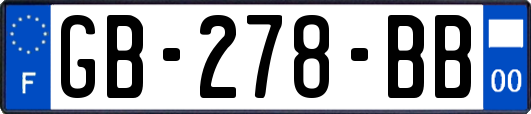 F
GB-278-BB
00